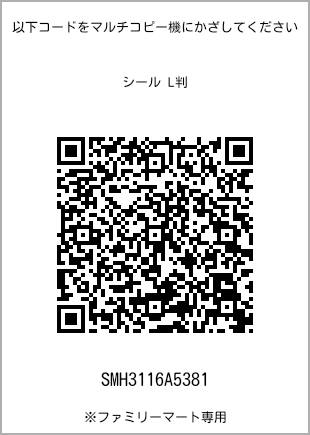 以下コードをマルチコピー機にかざしてください

シール L判

SMH3116A5381

※ファミリーマート専用